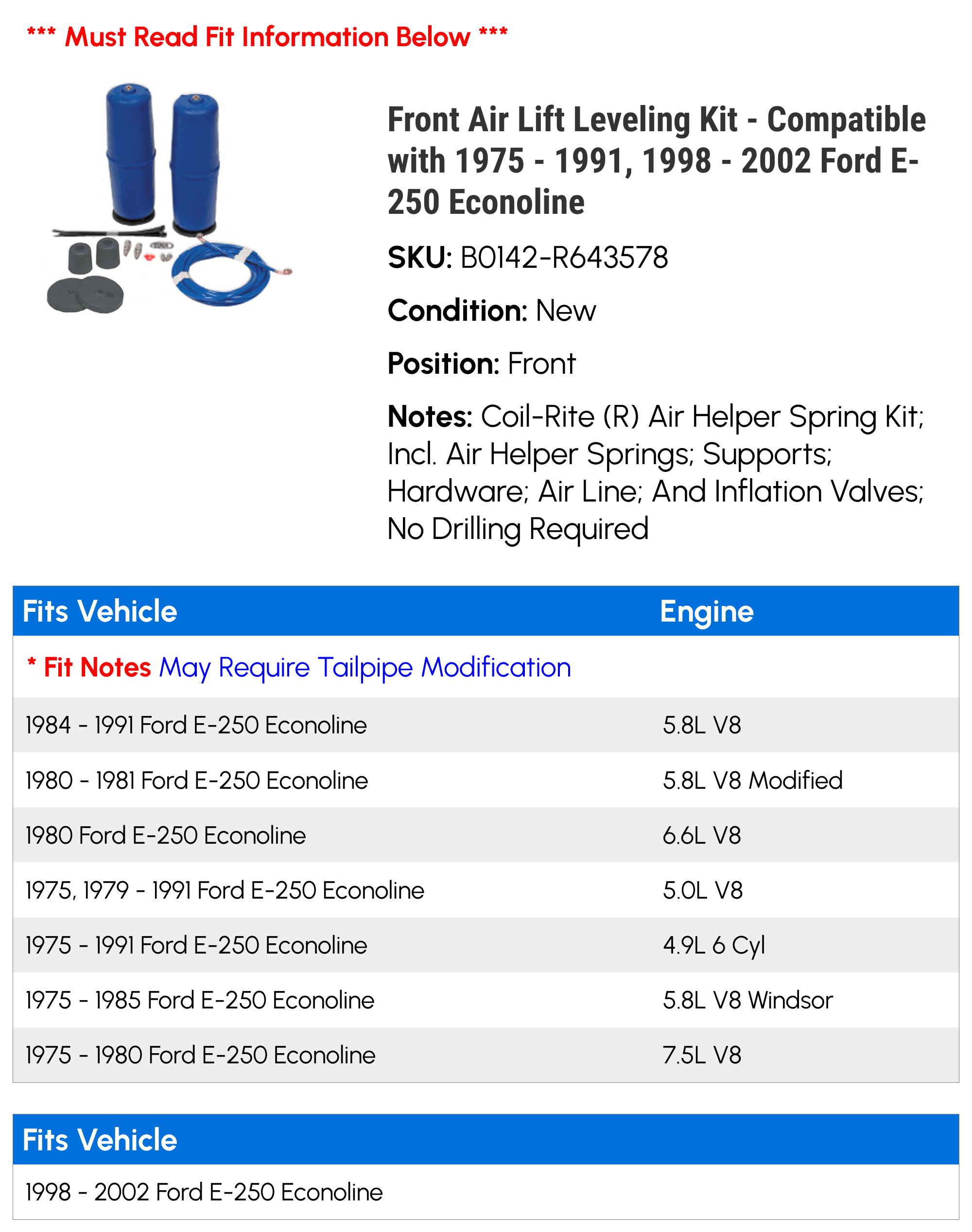 *** Must Read Fit Information Below ***

Front Air Lift Leveling Kit - Compatible with 1975 - 1991, 1998 - 2002 Ford E-250 Econoline

SKU: B0142-R643578

Condition: New

Position: Front

Notes: Coil-Rite (R) Air Helper Spring Kit; Incl. Air Helper Springs; Supports; Hardware; Air Line; And Inflation Valves; No Drilling Required

| Fits Vehicle | Engine |
|---|---|
| * Fit Notes May Require Tailpipe Modification | |
| 1984 - 1991 Ford E-250 Econoline | 5.8L V8 |
| 1980 - 1981 Ford E-250 Econoline | 5.8L V8 Modified |
| 1980 Ford E-250 Econoline | 6.6L V8 |
| 1975, 1979 - 1991 Ford E-250 Econoline | 5.0L V8 |
| 1975 - 1991 Ford E-250 Econoline | 4.9L 6 Cyl |
| 1975 - 1985 Ford E-250 Econoline | 5.8L V8 Windsor |
| 1975 - 1980 Ford E-250 Econoline | 7.5L V8 |

| Fits Vehicle |
|---|
| 1998 - 2002 Ford E-250 Econoline |